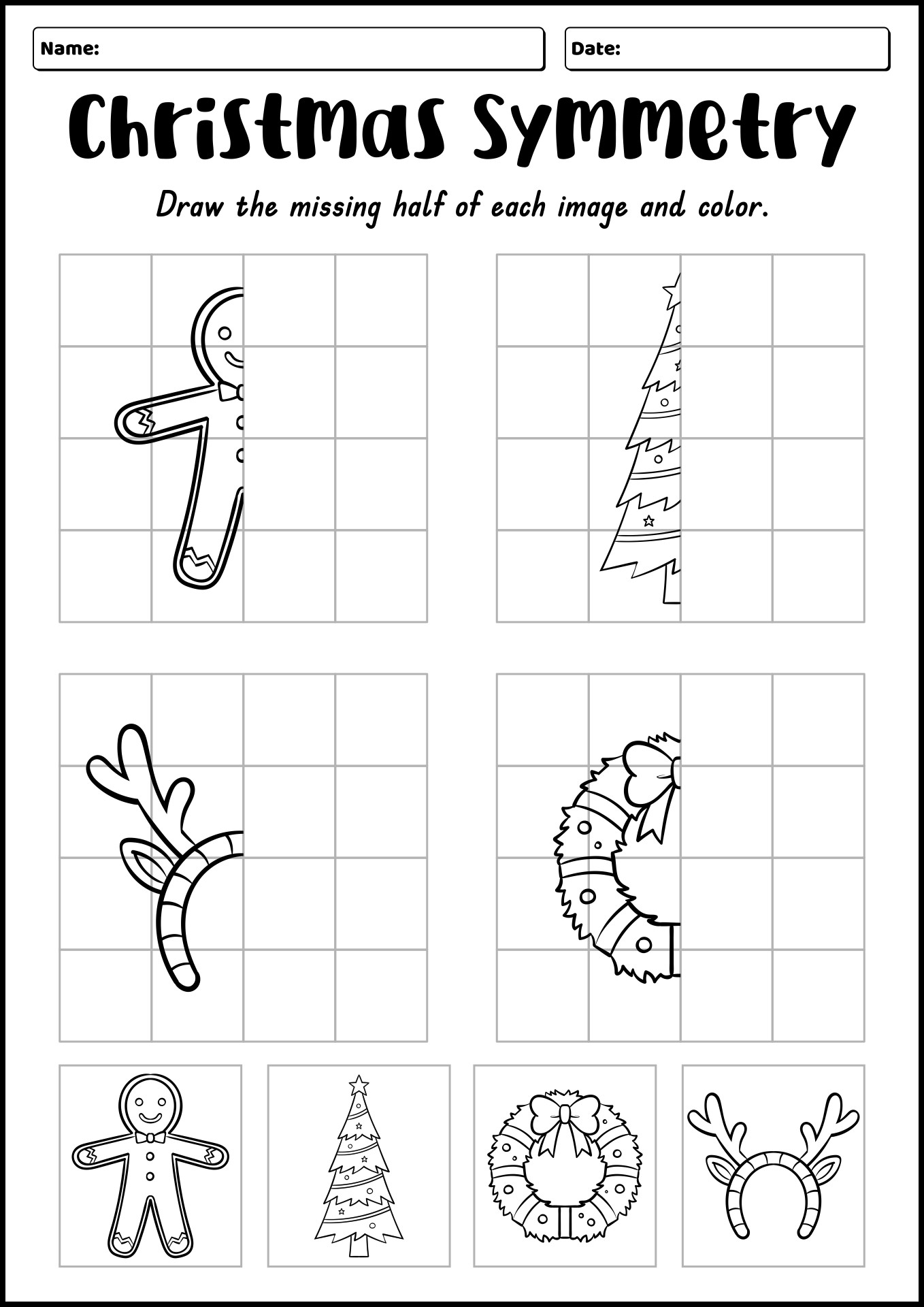 Name:

Date:

Christmas Symmetry

Draw the missing half of each image and color.